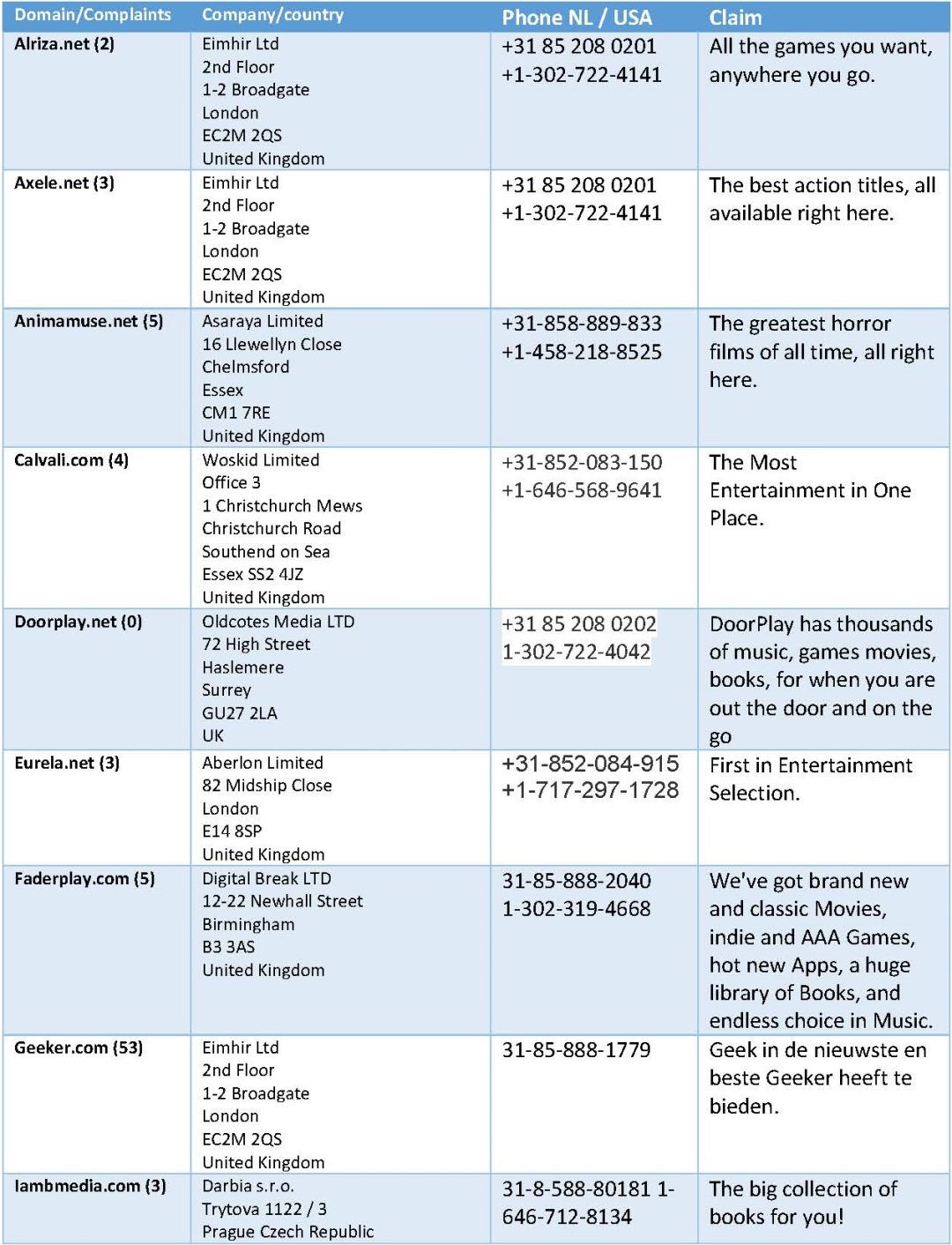 | Domain/Complaints | Company/country | Phone NL / USA | Claim |
|---|---|---|---|
| Alriza.net (2) | Eimhir Ltd 2nd Floor 1-2 Broadgate London EC2M 2QS United Kingdom | +31 85 208 0201 +1-302-722-4141 | All the games you want, anywhere you go. |
| Axele.net (3) | Eimhir Ltd 2nd Floor 1-2 Broadgate London EC2M 2QS United Kingdom | +31 85 208 0201 +1-302-722-4141 | The best action titles, all available right here. |
| Animamuse.net (5) | Asaraya Limited 16 Llewellyn Close Chelmsford Essex CM1 7RE United Kingdom | +31-858-889-833 +1-458-218-8525 | The greatest horror films of all time, all right here. |
| Calvali.com (4) | Woskid Limited Office 3 1 Christchurch Mews Christchurch Road Southend on Sea Essex SS2 4JZ United Kingdom | +31-852-083-150 +1-646-568-9641 | The Most Entertainment in One Place. |
| Doorplay.net (0) | Oldcotes Media LTD 72 High Street Haslemere Surrey GU27 2LA UK | +31 85 208 0202 1-302-722-4042 | DoorPlay has thousands of music, games movies, books, for when you are out the door and on the go |
| Eurela.net (3) | Aberlon Limited 82 Midship Close London E14 8SP United Kingdom | +31-852-084-915 +1-717-297-1728 | First in Entertainment Selection. |
| Faderplay.com (5) | Digital Break LTD 12-22 Newhall Street Birmingham B3 3AS United Kingdom | 31-85-888-2040 1-302-319-4668 | We've got brand new and classic Movies, indie and AAA Games, hot new Apps, a huge library of Books, and endless choice in Music. |
| Geeker.com (53) | Eimhir Ltd 2nd Floor 1-2 Broadgate London EC2M 2QS United Kingdom | 31-85-888-1779 | Geek in de nieuwste en beste Geeker heeft te bieden. |
| Iambmedia.com (3) | Darbia s.r.o. Trytova 1122 / 3 Prague Czech Republic | 31-8-588-80181 1-646-712-8134 | The big collection of books for you! |